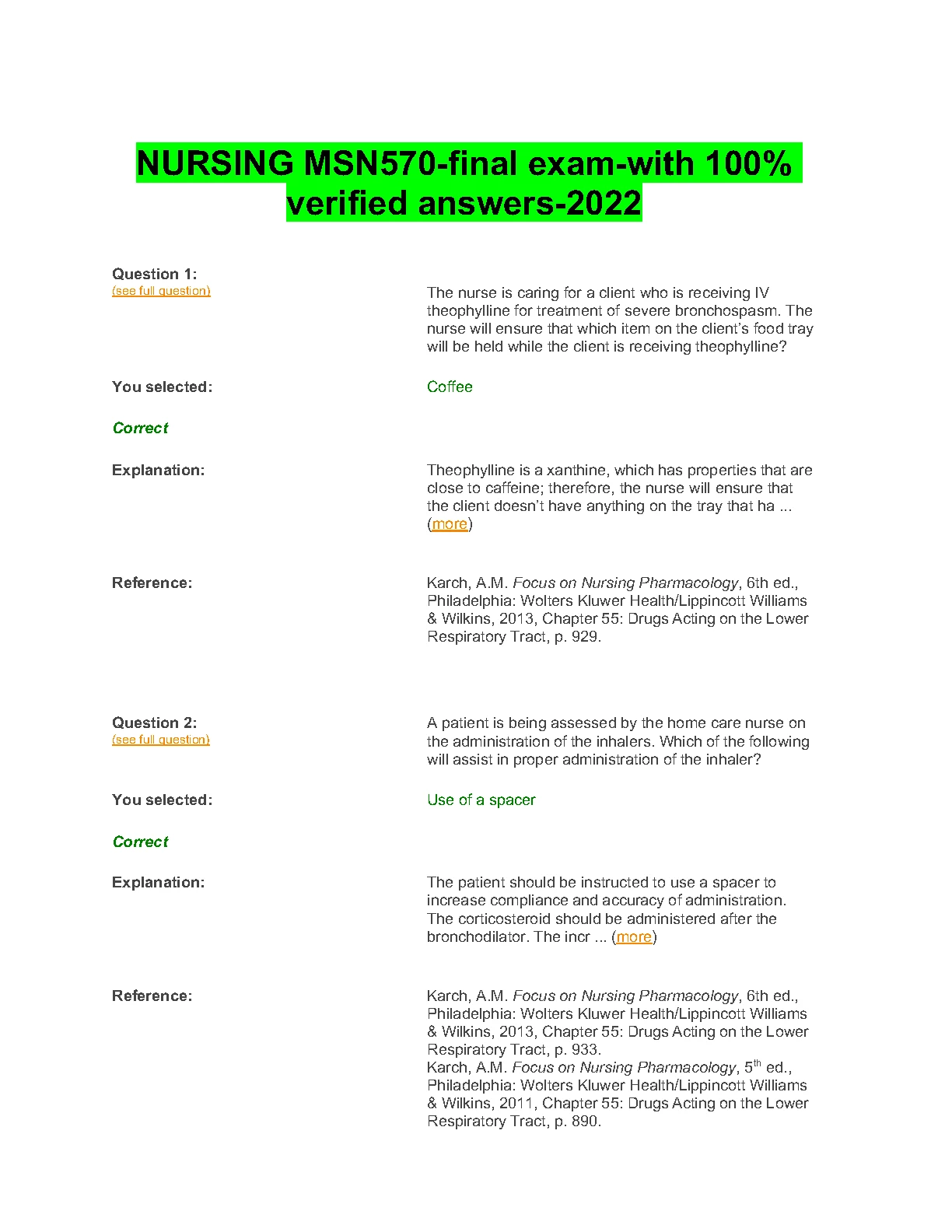 NURSING MSN570-final exam-with 100% verified answers-2022

Question 1:
(see full question)

The nurse is caring for a client who is receiving IV theophylline for treatment of severe bronchospasm. The nurse will ensure that which item on the client's food tray will be held while the client is receiving theophylline?

You selected: Coffee

Correct

Explanation: Theophylline is a xanthine, which has properties that are close to caffeine; therefore, the nurse will ensure that the client doesn't have anything on the tray that ha ... (more)

Reference: Karch, A.M. Focus on Nursing Pharmacology, 6th ed., Philadelphia: Wolters Kluwer Health/Lippincott Williams & Wilkins, 2013, Chapter 55: Drugs Acting on the Lower Respiratory Tract, p. 929.

Question 2:
(see full question)

A patient is being assessed by the home care nurse on the administration of the inhalers. Which of the following will assist in proper administration of the inhaler?

You selected: Use of a spacer

Correct

Explanation: The patient should be instructed to use a spacer to increase compliance and accuracy of administration. The corticosteroid should be administered after the bronchodilator. The incr ... (more)

Reference: Karch, A.M. Focus on Nursing Pharmacology, 6th ed., Philadelphia: Wolters Kluwer Health/Lippincott Williams & Wilkins, 2013, Chapter 55: Drugs Acting on the Lower Respiratory Tract, p. 933.
Karch, A.M. Focus on Nursing Pharmacology, 5$^{th}$ ed., Philadelphia: Wolters Kluwer Health/Lippincott Williams & Wilkins, 2011, Chapter 55: Drugs Acting on the Lower Respiratory Tract, p. 890.